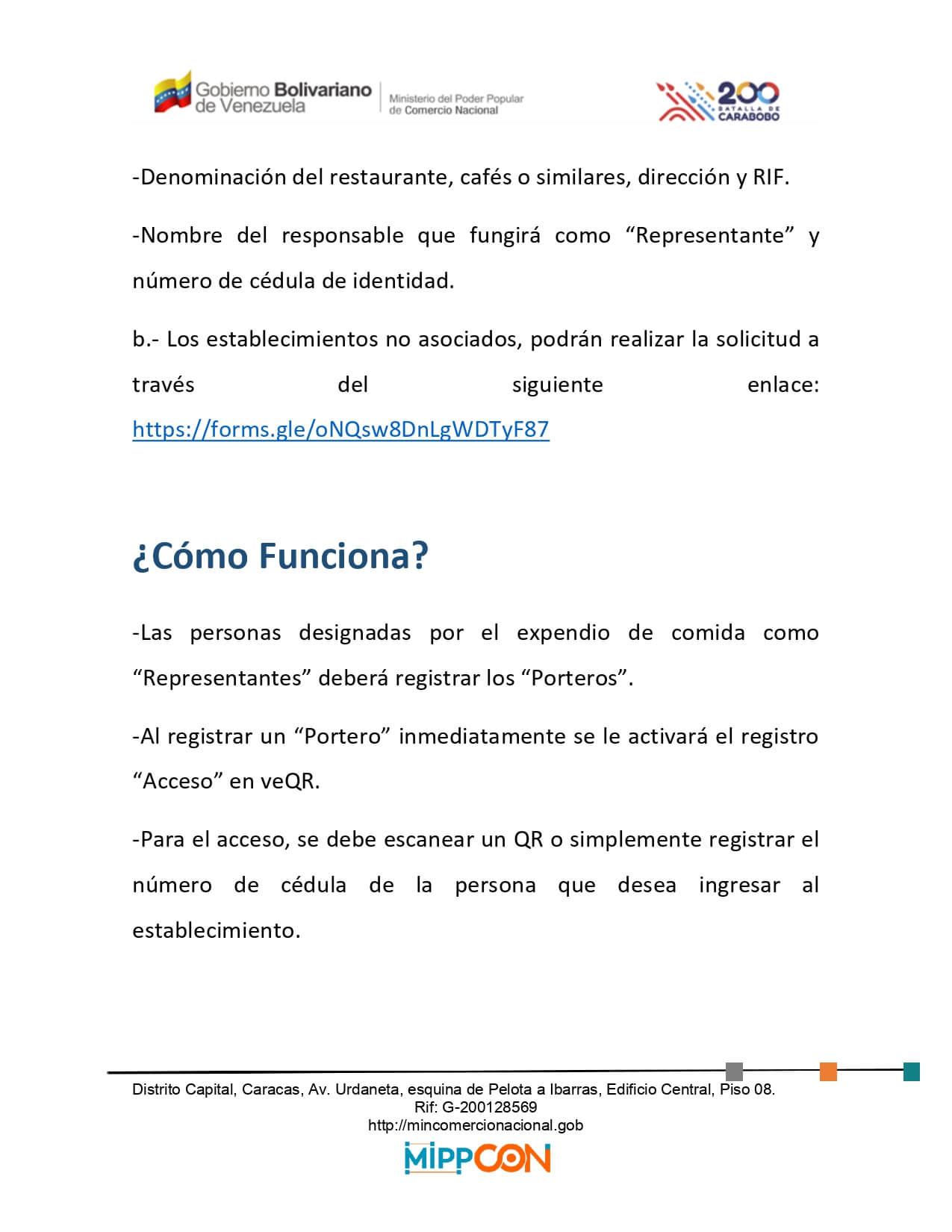 Gobierno Bolivariano de Venezuela
Ministerio del Poder Popular de Comercio Nacional

200 BATALLA DE CARABOBO

-Denominación del restaurante, cafés o similares, dirección y RIF.

-Nombre del responsable que fungirá como "Representante" y número de cédula de identidad.

b.- Los establecimientos no asociados, podrán realizar la solicitud a través del siguiente enlace: https://forms.gle/oNQsw8DnLgWDTyF87

¿Cómo Funciona?

-Las personas designadas por el expendio de comida como "Representantes" deberá registrar los "Porteros".

-Al registrar un "Portero" inmediatamente se le activará el registro "Acceso" en veQR.

-Para el acceso, se debe escanear un QR o simplemente registrar el número de cédula de la persona que desea ingresar al establecimiento.

Distrito Capital, Caracas, Av. Urdaneta, esquina de Pelota a Ibarras, Edificio Central, Piso 08.
Rif: G-200128569
http://mincomercionacional.gob

MIPPCON